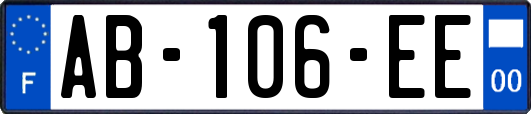 F
AB-106-EE
00